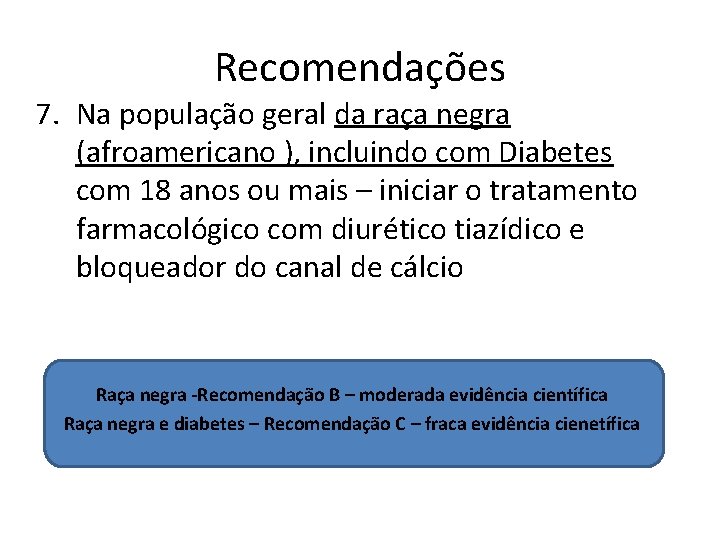 Recomendações

7. Na população geral da raça negra (afroamericano ), incluindo com Diabetes com 18 anos ou mais – iniciar o tratamento farmacológico com diurético tiazídico e bloqueador do canal de cálcio

Raça negra -Recomendação B – moderada evidência científica
Raça negra e diabetes – Recomendação C – fraca evidência cienetífica